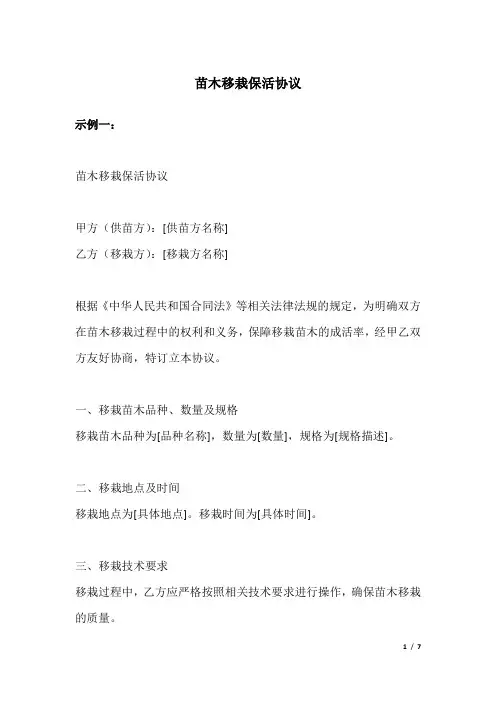 苗木移栽保活协议

示例一：

苗木移栽保活协议

甲方（供苗方）：[供苗方名称]
乙方（移栽方）：[移栽方名称]

根据《中华人民共和国合同法》等相关法律法规的规定，为明确双方在苗木移栽过程中的权利和义务，保障移栽苗木的成活率，经甲乙双方友好协商，特订立本协议。

一、移栽苗木品种、数量及规格
移栽苗木品种为[品种名称]，数量为[数量]，规格为[规格描述]。

二、移栽地点及时间
移栽地点为[具体地点]。移栽时间为[具体时间]。

三、移栽技术要求
移栽过程中，乙方应严格按照相关技术要求进行操作，确保苗木移栽的质量。

1 / 7